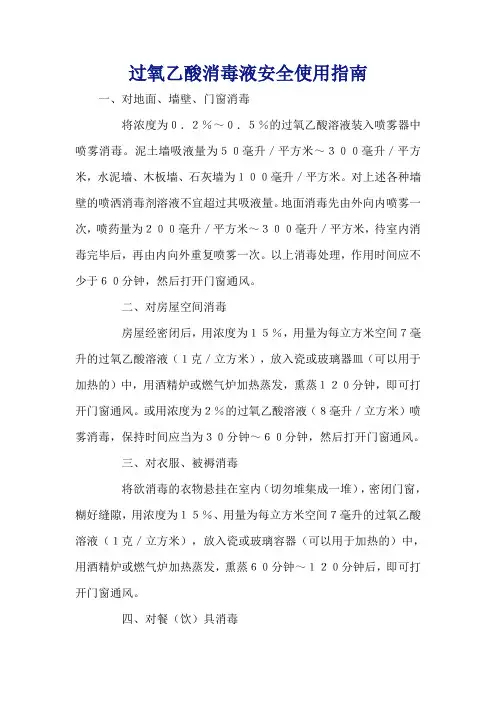 过氧乙酸消毒液安全使用指南

一、对地面、墙壁、门窗消毒

将浓度为０．２％～０．５％的过氧乙酸溶液装入喷雾器中喷雾消毒。泥土墙吸液量为５０毫升／平方米～３００毫升／平方米，水泥墙、木板墙、石灰墙为１００毫升／平方米。对上述各种墙壁的喷洒消毒剂溶液不宜超过其吸液量。地面消毒先由外向内喷雾一次，喷药量为２００毫升／平方米～３００毫升／平方米，待室内消毒完毕后，再由内向外重复喷雾一次。以上消毒处理，作用时间应不少于６０分钟，然后打开门窗通风。

二、对房屋空间消毒

房屋经密闭后，用浓度为１５％，用量为每立方米空间７毫升的过氧乙酸溶液（１克／立方米），放入瓷或玻璃器皿（可以用于加热的）中，用酒精炉或燃气炉加热蒸发，熏蒸１２０分钟，即可打开门窗通风。或用浓度为２％的过氧乙酸溶液（８毫升／立方米）喷雾消毒，保持时间应当为３０分钟～６０分钟，然后打开门窗通风。

三、对衣服、被褥消毒

将欲消毒的衣物悬挂在室内（切勿堆集成一堆），密闭门窗，糊好缝隙，用浓度为１５％、用量为每立方米空间７毫升的过氧乙酸溶液（１克／立方米），放入瓷或玻璃容器（可以用于加热的）中，用酒精炉或燃气炉加热蒸发，熏蒸６０分钟～１２０分钟后，即可打开门窗通风。

四、对餐（饮）具消毒